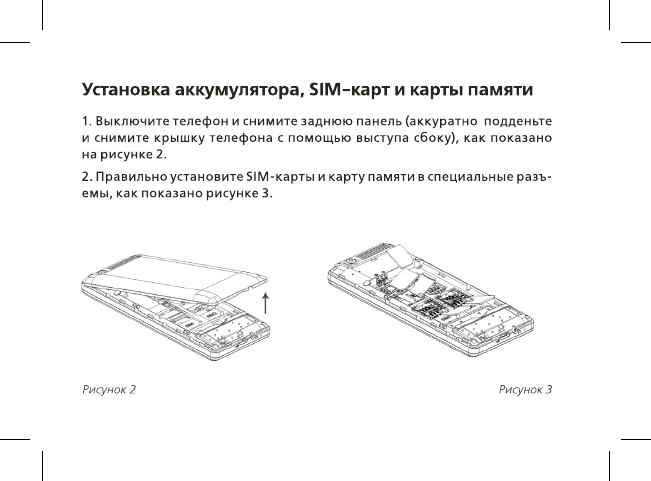 Установка аккумулятора, SIM-карт и карты памяти

1. Выключите телефон и снимите заднюю панель (аккуратно подденьте и снимите крышку телефона с помощью выступа сбоку), как показано на рисунке 2.

2. Правильно установите SIM-карты и карту памяти в специальные разъемы, как показано рисунке 3.

Рисунок 2

Рисунок 3